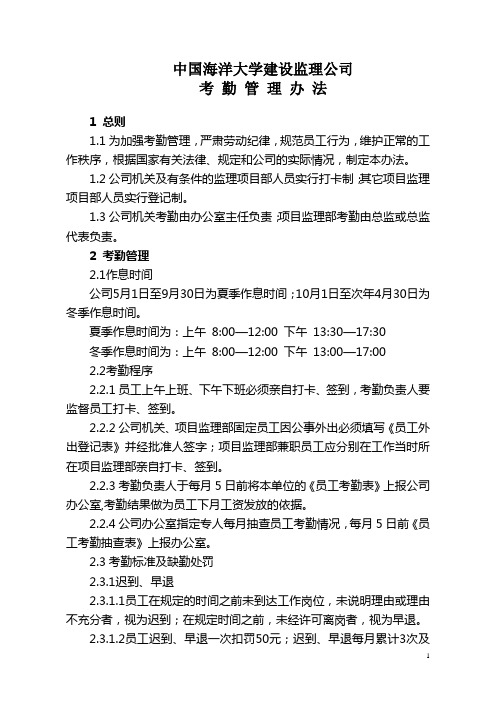 中国海洋大学建设监理公司
考 勤 管 理 办 法

1 总则

1.1 为加强考勤管理，严肃劳动纪律，规范员工行为，维护正常的工作秩序，根据国家有关法律、规定和公司的实际情况，制定本办法。

1.2 公司机关及有条件的监理项目部人员实行打卡制；其它项目监理项目部人员实行登记制。

1.3 公司机关考勤由办公室主任负责；项目监理部考勤由总监或总监代表负责。

2 考勤管理

2.1作息时间

公司5月1日至9月30日为夏季作息时间；10月1日至次年4月30日为冬季作息时间。

夏季作息时间为：上午 8:00—12:00 下午 13:30—17:30

冬季作息时间为：上午 8:00—12:00 下午 13:00—17:00

2.2考勤程序

2.2.1 员工上午上班、下午下班必须亲自打卡、签到，考勤负责人要监督员工打卡、签到。

2.2.2 公司机关、项目监理部固定员工因公事外出必须填写《员工外出登记表》并经批准人签字；项目监理部兼职员工应分别在工作当时所在项目监理部亲自打卡、签到。

2.2.3 考勤负责人于每月 5 日前将本单位的《员工考勤表》上报公司办公室,考勤结果做为员工下月工资发放的依据。

2.2.4 公司办公室指定专人每月抽查员工考勤情况，每月 5 日前《员工考勤抽查表》上报办公室。

2.3 考勤标准及缺勤处罚

2.3.1迟到、早退

2.3.1.1员工在规定的时间之前未到达工作岗位，未说明理由或理由不充分者，视为迟到；在规定时间之前，未经许可离岗者，视为早退。

2.3.1.2员工迟到、早退一次扣罚50元；迟到、早退每月累计3次及

1